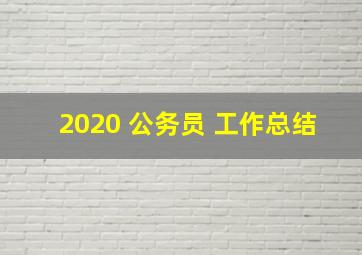 2020 公务员 工作总结